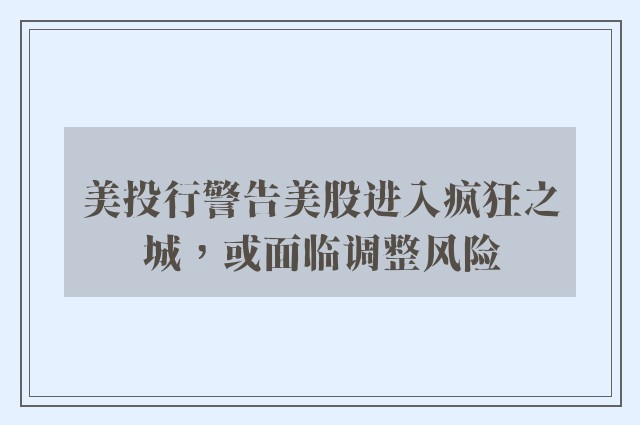 美投行警告美股进入疯狂之城，或面临调整风险